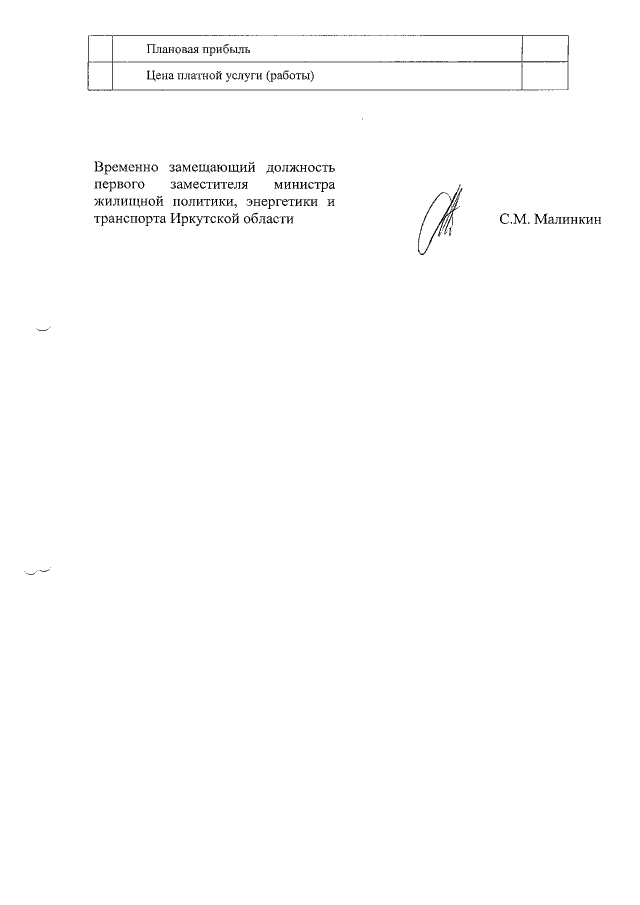 |  | Плановая прибыль |  |
|---|---|---|
|  | Цена платной услуги (работы) |  |

Временно замещающий должность первого заместителя министра жилищной политики, энергетики и транспорта Иркутской области

С.М. Малинкин